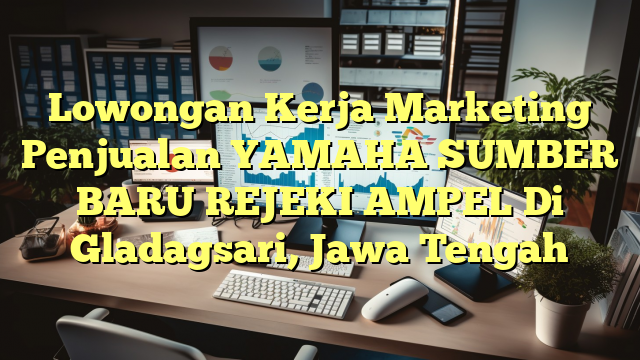 Lowongan Kerja Marketing Penjualan YAMAHA SUMBER BARU REJEKI AMPEL Di Gladagsari, Jawa Tengah